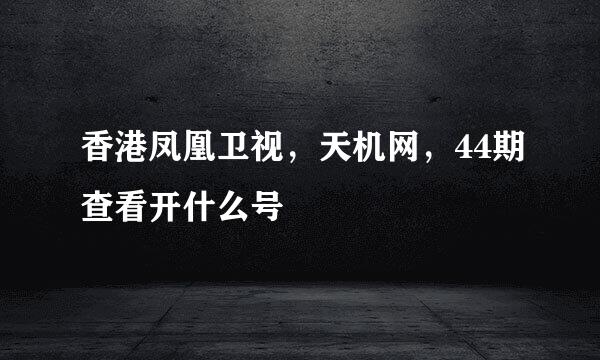 香港凤凰卫视，天机网，44期查看开什么号